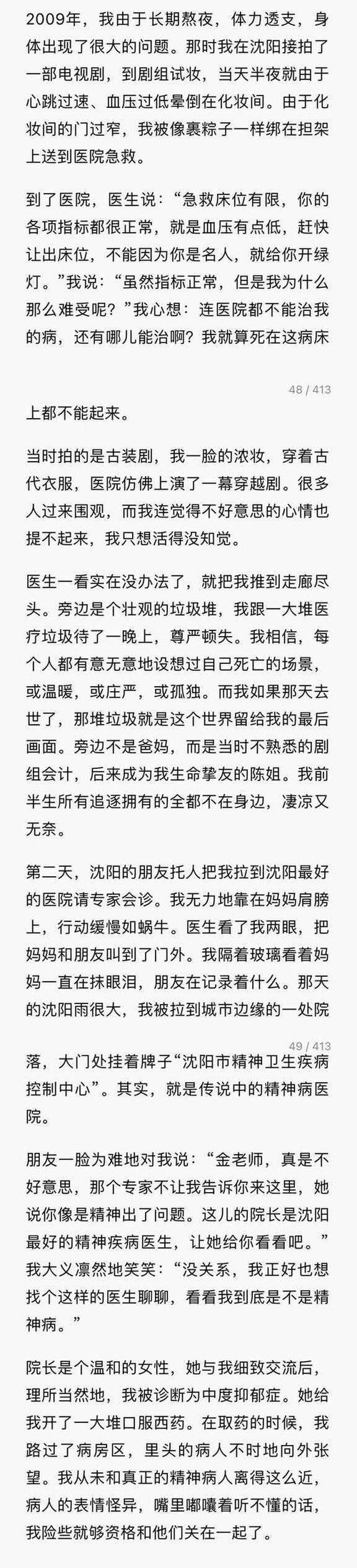 2009年，我由于长期熬夜，体力透支，身体出现了很大的问题。那时我在沈阳接拍了一部电视剧，到剧组试妆，当天半夜就由于心跳过速、血压过低晕倒在化妆间。由于化妆间的门过窄，我被像裹粽子一样绑在担架上送到医院急救。

到了医院，医生说：“急救床位有限，你的各项指标都很正常，就是血压有点低，赶快让出床位，不能因为你是名人，就给你开绿灯。”我说：“虽然指标正常，但是我为什么那么难受呢？”我心想：连医院都不能治我的病，还有哪儿能治啊？我就算死在这病床

48 / 413

上都不能起来。

当时拍的是古装剧，我一脸的浓妆，穿着古代衣服，医院仿佛上演了一幕穿越剧。很多人过来围观，而我连觉得不好意思的心情也提不起来，我只想活得没知觉。

医生一看实在没办法了，就把我推到走廊尽头。旁边是个壮观的垃圾堆，我跟一大堆医疗垃圾待了一晚上，尊严顿失。我相信，每个人都有意无意地设想过自己死亡的场景，或温暖，或庄严，或孤独。而我如果那天去世了，那堆垃圾就是这个世界留给我的最后画面。旁边不是爸妈，而是当时不熟悉的剧组会计，后来成为我生命挚友的陈姐。我前半生所有追逐拥有的全都不在身边，凄凉又无奈。

第二天，沈阳的朋友托人把我拉到沈阳最好的医院请专家会诊。我无力地靠在妈妈肩膀上，行动缓慢如蜗牛。医生看了我两眼，把妈妈和朋友叫到了门外。我隔着玻璃看着妈妈一直在抹眼泪，朋友在记录着什么。那天的沈阳雨很大，我被拉到城市边缘的一处院

49 / 413

落，大门处挂着牌子“沈阳市精神卫生疾病控制中心”。其实，就是传说中的精神病医院。

朋友一脸为难地对我说：“金老师，真是不好意思，那个专家不让我告诉你来这里，她说你像是精神出了问题。这儿的院长是沈阳最好的精神疾病医生，让她给你看看吧。”我大义凛然地笑笑：“没关系，我正好也想找个这样的医生聊聊，看看我到底是不是精神病。”

院长是个温和的女性，她与我细致交流后，理所当然地，我被诊断为中度抑郁症。她给我开了一大堆口服西药。在取药的时候，我路过了病房区，里头的病人不时地向外张望。我从未和真正的精神病人离得这么近，病人的表情怪异，嘴里嘟囔着听不懂的话，我险些就够资格和他们关在一起了。